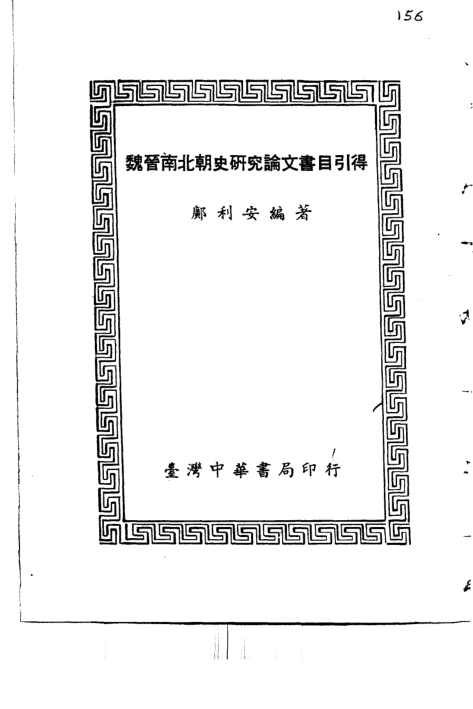 156

魏晉南北朝史研究論文書目引得

鄺利安編著

臺灣中華書局印行